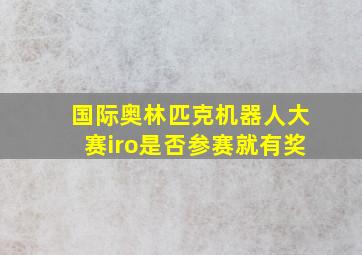 国际奥林匹克机器人大赛iro是否参赛就有奖